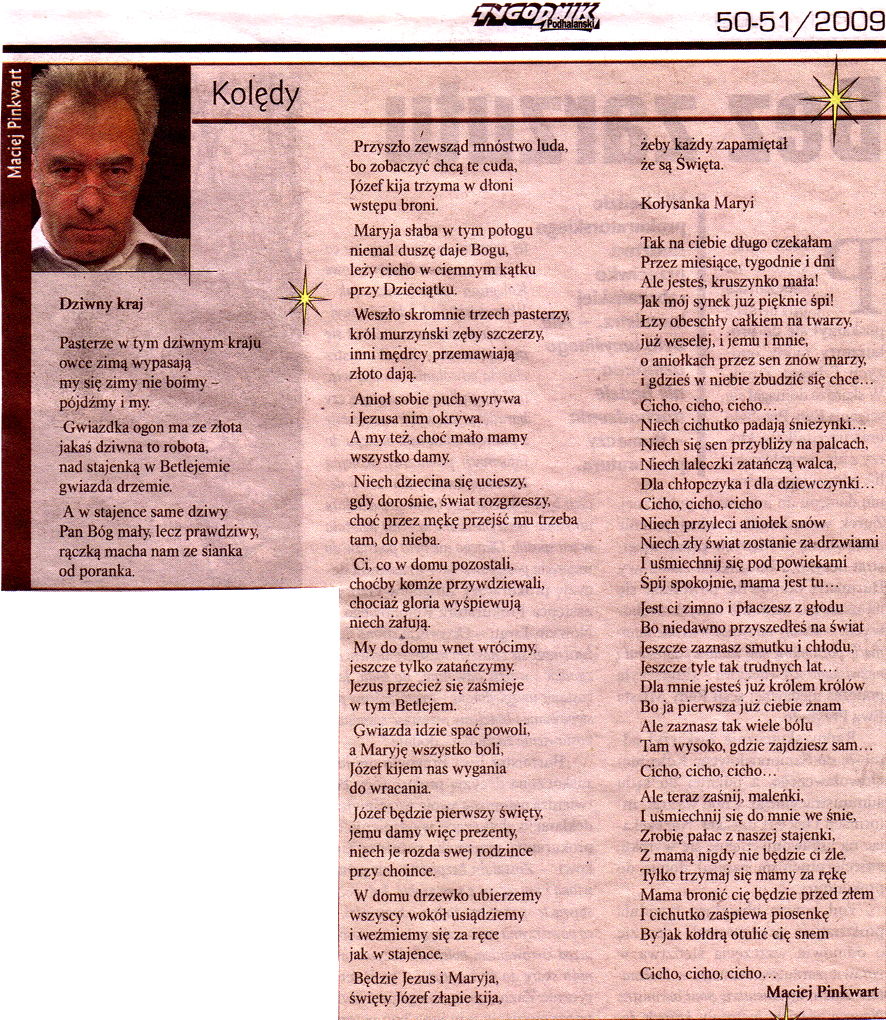 TYGODNIK Podhalański

50-51/2009

Maciej Pinkwart

Kolędy

Dziwny kraj

Pasterze w tym dziwnym kraju owce zimą wypasają my się zimy nie boimy – pójdźmy i my.

Gwiazdka ogon ma ze złota jakaś dziwna to robota, nad stajenką w Betlejemie gwiazda drzemie.

A w stajence same dziwy Pan Bóg mały, lecz prawdziwy, rączką macha nam ze sianka od poranka.

Przyszło zewsząd mnóstwo luda, bo zobaczyć chcą te cuda, Józef kija trzyma w dłoni wstępu broni.

Maryja słaba w tym połogu niemal duszę daje Bogu, leży cicho w ciemnym kątku przy Dzieciątku.

Weszło skromnie trzech pasterzy, król murzyński zęby szczerzy, inni mędrcy przemawiają złoto dają.

Anioł sobie puch wyrywa i Jezusa nim okrywa. A my też, choć mało mamy wszystko damy.

Niech dziecina się ucieszy, gdy dorośnie, świat rozgrzeszy, choć przez mękę przejść mu trzeba tam, do nieba.

Ci, co w domu pozostali, choćby komże przywdziewali, chociaż gloria wyśpiewują niech żałują.

My do domu wnet wrócimy, jeszcze tylko zatańczymy. Jezus przecież się zaśmieje w tym Betlejem.

Gwiazda idzie spać powoli, a Maryję wszystko boli, Józef kijem nas wygania do wracania.

Józef będzie pierwszy święty, jemu damy więc prezenty, niech je rozda swej rodzince przy choince.

W domu drzewko ubierzemy wszyscy wokół usiądziemy i weźmiemy się za ręce jak w stajence.

Będzie Jezus i Maryja, święty Józef złapie kija, żeby każdy zapamiętał że są Święta.

Kołysanka Maryi

Tak na ciebie długo czekałam
Przez miesiące, tygodnie i dni
Ale jesteś, kruszynko mała!
Jak mój synek już pięknie śpi!
Łzy obeschły całkiem na twarzy,
już weselej, i jemu i mnie,
o aniołkach przez sen znów marzy,
i gdzieś w niebie zbudzić się chce…

Cicho, cicho, cicho…
Niech cichutko padają śnieżynki…
Niech się sen przybliży na palcach,
Niech laleczki zatańczą walca,
Dla chłopczyka i dla dziewczynki…
Cicho, cicho, cicho
Niech przyleci aniołek snów
Niech zły świat zostanie za drzwiami
I uśmiechnij się pod powiekami
Śpij spokojnie, mama jest tu…

Jest ci zimno i płaczesz z głodu
Bo niedawno przyszedłeś na świat
Jeszcze zaznasz smutku i chłodu,
Jeszcze tyle tak trudnych lat…
Dla mnie jesteś już królem królów
Bo ja pierwsza już ciebie znam
Ale zaznasz tak wiele bólu
Tam wysoko, gdzie zajdziesz sam…

Cicho, cicho, cicho…
Ale teraz zaśnij, maleńki,
I uśmiechnij się do mnie we śnie,
Zrobię pałac z naszej stajenki,
Z mamą nigdy nie będzie ci źle.
Tylko trzymaj się mamy za rękę
Mama bronić cię będzie przed złem
I cichutko zaśpiewa piosenkę
By jak kołdrą otulić cię snem

Cicho, cicho, cicho…

Maciej Pinkwart